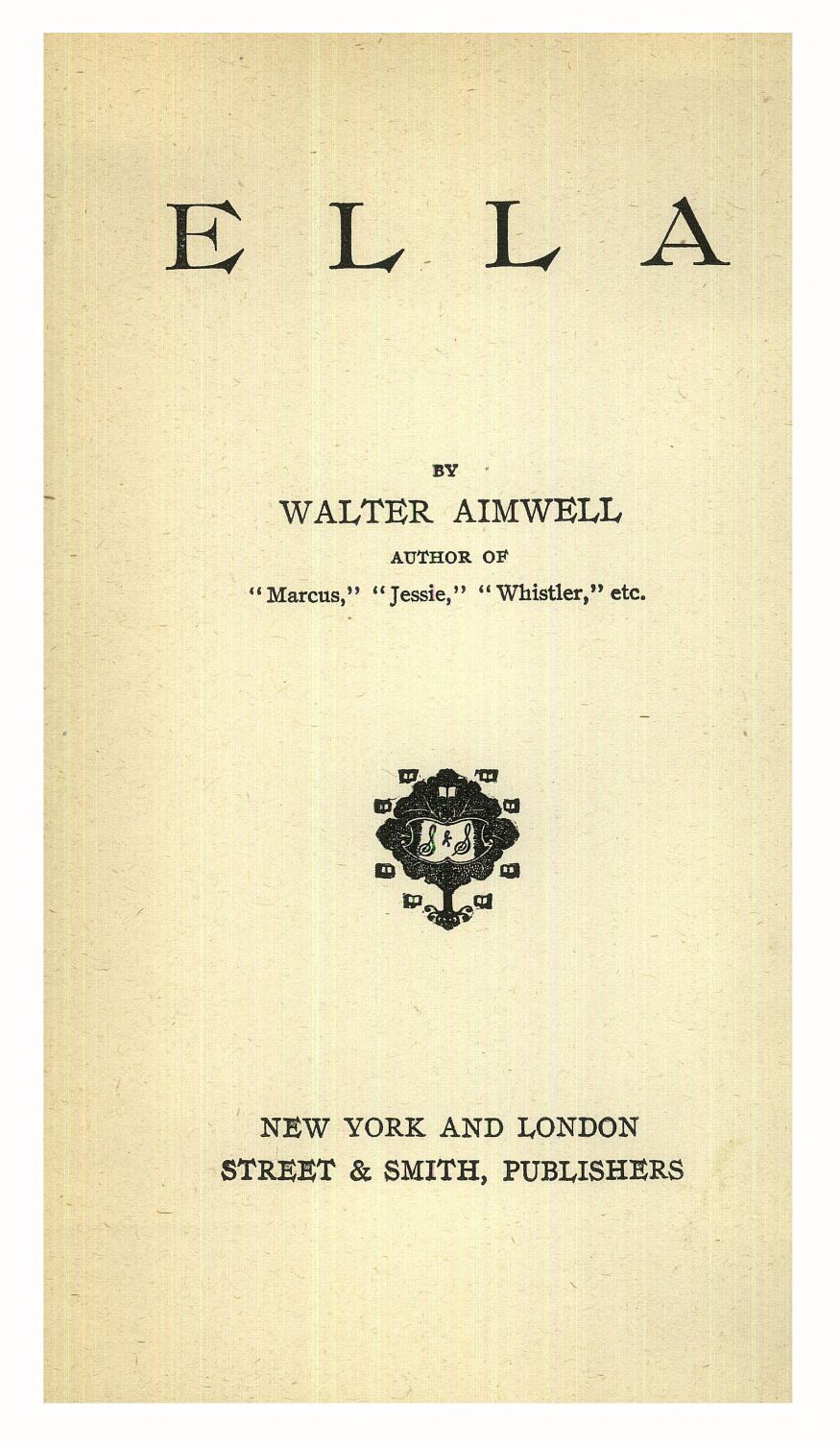 ELLA

BY

WALTER AIMWELL

AUTHOR OF

"Marcus," "Jessie," "Whistler," etc.

S & S

NEW YORK AND LONDON

STREET & SMITH, PUBLISHERS